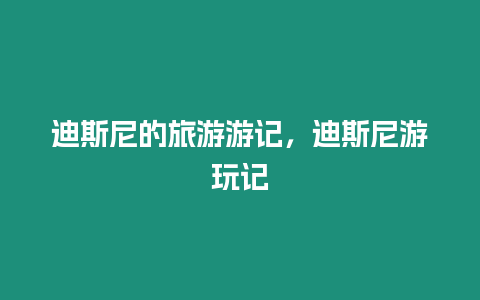 迪斯尼的旅游游记，迪斯尼游玩记